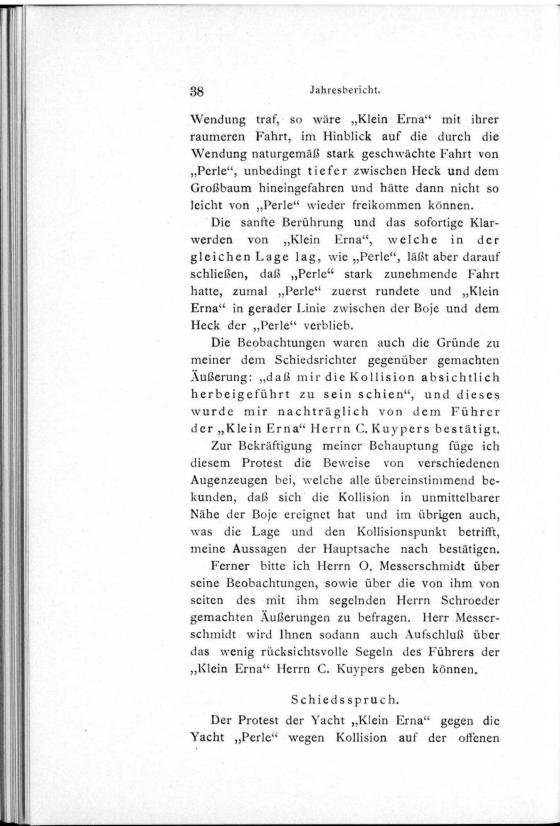 38 Jahresbericht.

Wendung traf, so wäre „Klein Erna“ mit ihrer raumeren Fahrt, im Hinblick auf die durch die Wendung naturgemäß stark geschwächte Fahrt von „Perle“, unbedingt tiefer zwischen Heck und dem Großbaum hineingefahren und hätte dann nicht so leicht von „Perle“ wieder freikommen können.

Die sanfte Berührung und das sofortige Klarwerden von „Klein Erna“, welche in der gleichen Lage lag, wie „Perle“, läßt aber darauf schließen, daß „Perle“ stark zunehmende Fahrt hatte, zumal „Perle“ zuerst rundete und „Klein Erna“ in gerader Linie zwischen der Boje und dem Heck der „Perle“ verblieb.

Die Beobachtungen waren auch die Gründe zu meiner dem Schiedsrichter gegenüber gemachten Äußerung: „daß mir die Kollision absichtlich herbeigeführt zu sein schien“, und dieses wurde mir nachträglich von dem Führer der „Klein Erna“ Herrn C. Kuypers bestätigt.

Zur Bekräftigung meiner Behauptung füge ich diesem Protest die Beweise von verschiedenen Augenzeugen bei, welche alle übereinstimmend bekunden, daß sich die Kollision in unmittelbarer Nähe der Boje ereignet hat und im übrigen auch, was die Lage und den Kollisionspunkt betrifft, meine Aussagen der Hauptsache nach bestätigen.

Ferner bitte ich Herrn O. Messerschmidt über seine Beobachtungen, sowie über die von ihm von seiten des mit ihm segelnden Herrn Schroeder gemachten Äußerungen zu befragen. Herr Messerschmidt wird Ihnen sodann auch Aufschluß über das wenig rücksichtsvolle Segeln des Führers der „Klein Erna“ Herrn C. Kuypers geben können.

Schiedsspruch.

Der Protest der Yacht „Klein Erna“ gegen die Yacht „Perle“ wegen Kollision auf der offenen